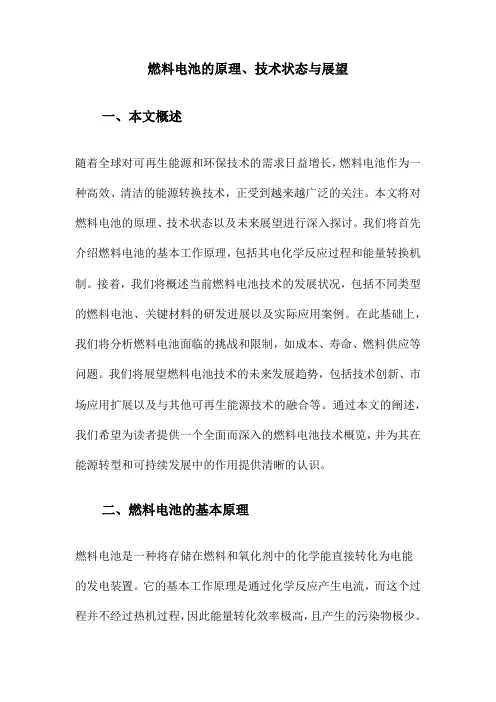 燃料电池的原理、技术状态与展望

一、本文概述

随着全球对可再生能源和环保技术的需求日益增长，燃料电池作为一种高效、清洁的能源转换技术，正受到越来越广泛的关注。本文将对燃料电池的原理、技术状态以及未来展望进行深入探讨。我们将首先介绍燃料电池的基本工作原理，包括其电化学反应过程和能量转换机制。接着，我们将概述当前燃料电池技术的发展状况，包括不同类型的燃料电池、关键材料的研发进展以及实际应用案例。在此基础上，我们将分析燃料电池面临的挑战和限制，如成本、寿命、燃料供应等问题。我们将展望燃料电池技术的未来发展趋势，包括技术创新、市场应用扩展以及与其他可再生能源技术的融合等。通过本文的阐述，我们希望为读者提供一个全面而深入的燃料电池技术概览，并为其在能源转型和可持续发展中的作用提供清晰的认识。

二、燃料电池的基本原理

燃料电池是一种将存储在燃料和氧化剂中的化学能直接转化为电能的发电装置。它的基本工作原理是通过化学反应产生电流，而这个过程并不经过热机过程，因此能量转化效率极高，且产生的污染物极少。